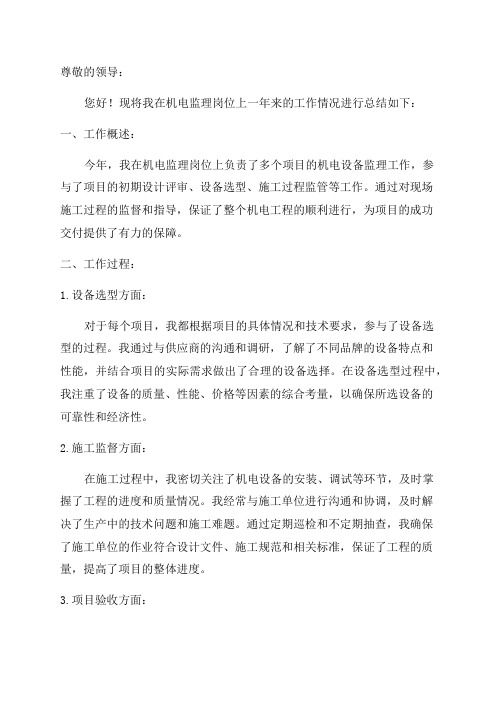 尊敬的领导：

您好！现将我在机电监理岗位上一年来的工作情况进行总结如下：

一、工作概述：

今年，我在机电监理岗位上负责了多个项目的机电设备监理工作，参与了项目的初期设计评审、设备选型、施工过程监管等工作。通过对现场施工过程的监督和指导，保证了整个机电工程的顺利进行，为项目的成功交付提供了有力的保障。

二、工作过程：

1.设备选型方面：

对于每个项目，我都根据项目的具体情况和技术要求，参与了设备选型的过程。我通过与供应商的沟通和调研，了解了不同品牌的设备特点和性能，并结合项目的实际需求做出了合理的设备选择。在设备选型过程中，我注重了设备的质量、性能、价格等因素的综合考量，以确保所选设备的可靠性和经济性。

2.施工监督方面：

在施工过程中，我密切关注了机电设备的安装、调试等环节，及时掌握了工程的进度和质量情况。我经常与施工单位进行沟通和协调，及时解决了生产中的技术问题和施工难题。通过定期巡检和不定期抽查，我确保了施工单位的作业符合设计文件、施工规范和相关标准，保证了工程的质量，提高了项目的整体进度。

3.项目验收方面：